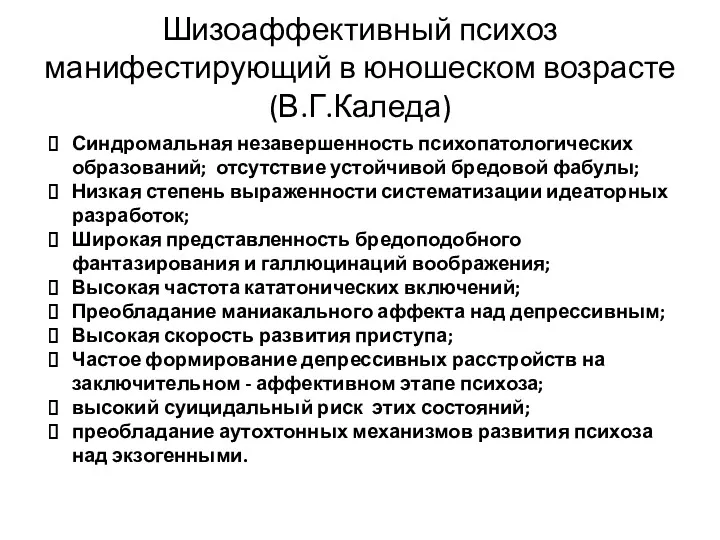 Шизоаффективный психоз манифестирующий в юношеском возрасте (В.Г.Каледа)

Синдромальная незавершенность психопатологических образований; отсутствие устойчивой бредовой фабулы;
Низкая степень выраженности систематизации идеаторных разработок;
Широкая представленность бредоподобного фантазирования и галлюцинаций воображения;
Высокая частота кататонических включений;
Преобладание маниакального аффекта над депрессивным;
Высокая скорость развития приступа;
Частое формирование депрессивных расстройств на заключительном - аффективном этапе психоза;
высокий суицидальный риск этих состояний;
преобладание аутохтонных механизмов развития психоза над экзогенными.